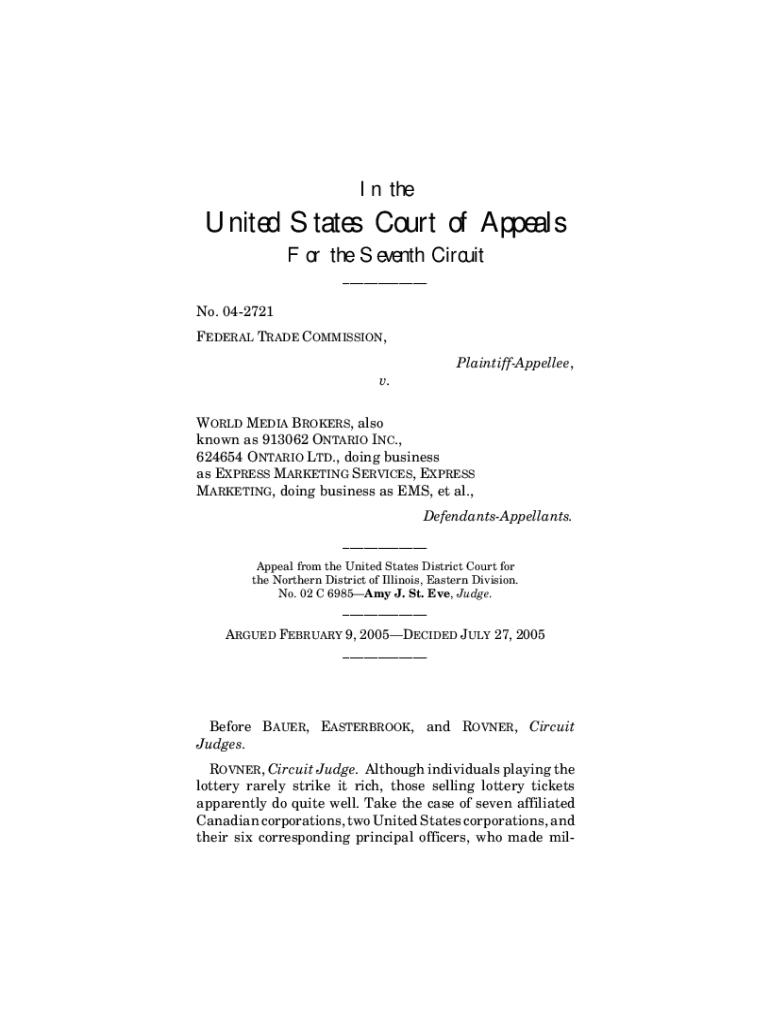 In the

United States Court of Appeals

For the Seventh Circuit

No. 04-2721

FEDERAL TRADE COMMISSION,

Plaintiff-Appellee,

v.

WORLD MEDIA BROKERS, also known as 913062 ONTARIO INC., 624654 ONTARIO LTD., doing business as EXPRESS MARKETING SERVICES, EXPRESS MARKETING, doing business as EMS, et al.,

Defendants-Appellants.

Appeal from the United States District Court for the Northern District of Illinois, Eastern Division. No. 02 C 6985—Amy J. St. Eve, Judge.

ARGUED FEBRUARY 9, 2005—DECIDED JULY 27, 2005

Before BAUER, EASTERBROOK, and ROVNER, Circuit Judges.

ROVNER, Circuit Judge. Although individuals playing the lottery rarely strike it rich, those selling lottery tickets apparently do quite well. Take the case of seven affiliated Canadian corporations, two United States corporations, and their six corresponding principal officers, who made mil-